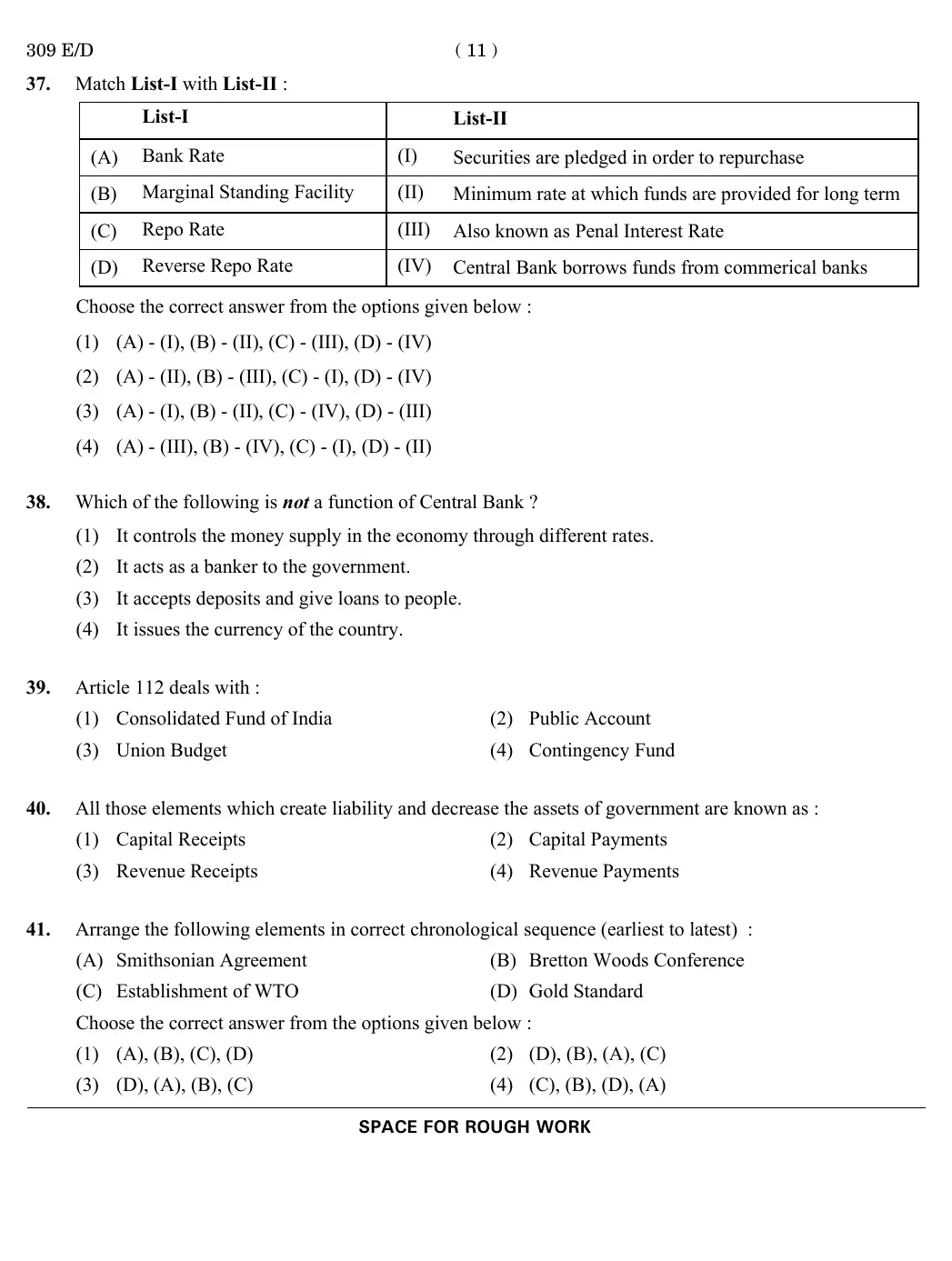 309 E/D ( 11 )

37. Match List-I with List-II :

| | List-I | | List-II |
|---|---|---|---|
| (A) | Bank Rate | (I) | Securities are pledged in order to repurchase |
| (B) | Marginal Standing Facility | (II) | Minimum rate at which funds are provided for long term |
| (C) | Repo Rate | (III) | Also known as Penal Interest Rate |
| (D) | Reverse Repo Rate | (IV) | Central Bank borrows funds from commerical banks |

Choose the correct answer from the options given below :

(1) (A) - (I), (B) - (II), (C) - (III), (D) - (IV)
(2) (A) - (II), (B) - (III), (C) - (I), (D) - (IV)
(3) (A) - (I), (B) - (II), (C) - (IV), (D) - (III)
(4) (A) - (III), (B) - (IV), (C) - (I), (D) - (II)

38. Which of the following is not a function of Central Bank ?
(1) It controls the money supply in the economy through different rates.
(2) It acts as a banker to the government.
(3) It accepts deposits and give loans to people.
(4) It issues the currency of the country.

39. Article 112 deals with :
(1) Consolidated Fund of India
(2) Public Account
(3) Union Budget
(4) Contingency Fund

40. All those elements which create liability and decrease the assets of government are known as :
(1) Capital Receipts
(2) Capital Payments
(3) Revenue Receipts
(4) Revenue Payments

41. Arrange the following elements in correct chronological sequence (earliest to latest) :
(A) Smithsonian Agreement
(B) Bretton Woods Conference
(C) Establishment of WTO
(D) Gold Standard
Choose the correct answer from the options given below :
(1) (A), (B), (C), (D)
(2) (D), (B), (A), (C)
(3) (D), (A), (B), (C)
(4) (C), (B), (D), (A)

SPACE FOR ROUGH WORK